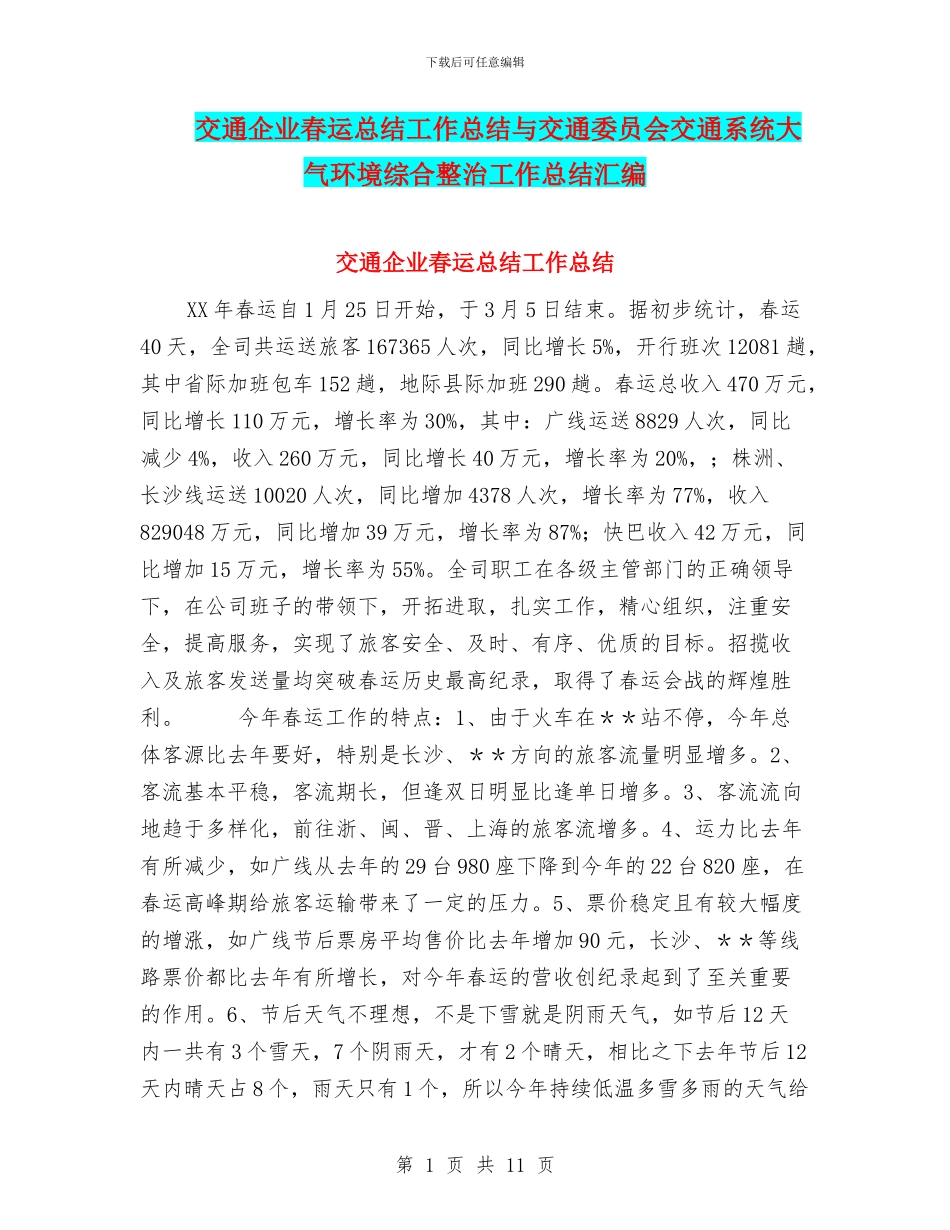 下载后可任意编辑

交通企业春运总结工作总结与交通委员会交通系统大气环境综合整治工作总结汇编

交通企业春运总结工作总结

XX年春运自1月25日开始，于3月5日结束。据初步统计，春运40天，全司共运送旅客167365人次，同比增长5%，开行班次12081趟，其中省际加班包车152趟，地际县际加班290趟。春运总收入470万元，同比增长110万元，增长率为30%，其中：广线运送8829人次，同比减少4%，收入260万元，同比增长40万元，增长率为20%，；株洲、长沙线运送10020人次，同比增加4378人次，增长率为77%，收入829048万元，同比增加39万元，增长率为87%；快巴收入42万元，同比增加15万元，增长率为55%。全司职工在各级主管部门的正确领导下，在公司班子的带领下，开拓进取，扎实工作，精心组织，注重安全，提高服务，实现了旅客安全、及时、有序、优质的目标。招揽收入及旅客发送量均突破春运历史最高纪录，取得了春运会战的辉煌胜利。　　今年春运工作的特点：1、由于火车在＊＊站不停，今年总体客源比去年要好，特别是长沙、＊＊方向的旅客流量明显增多。2、客流基本平稳，客流期长，但逢双日明显比逢单日增多。3、客流流向地趋于多样化，前往浙、闽、晋、上海的旅客流增多。4、运力比去年有所减少，如广线从去年的29台980座下降到今年的22台820座，在春运高峰期给旅客运输带来了一定的压力。5、票价稳定且有较大幅度的增涨，如广线节后票房平均售价比去年增加90元，长沙、＊＊等线路票价都比去年有所增长，对今年春运的营收创纪录起到了至关重要的作用。6、节后天气不理想，不是下雪就是阴雨天气，如节后12天内一共有3个雪天，7个阴雨天，才有2个晴天，相比之下去年节后12天内晴天占8个，雨天只有1个，所以今年持续低温多雪多雨的天气给

第 1 页 共 11 页